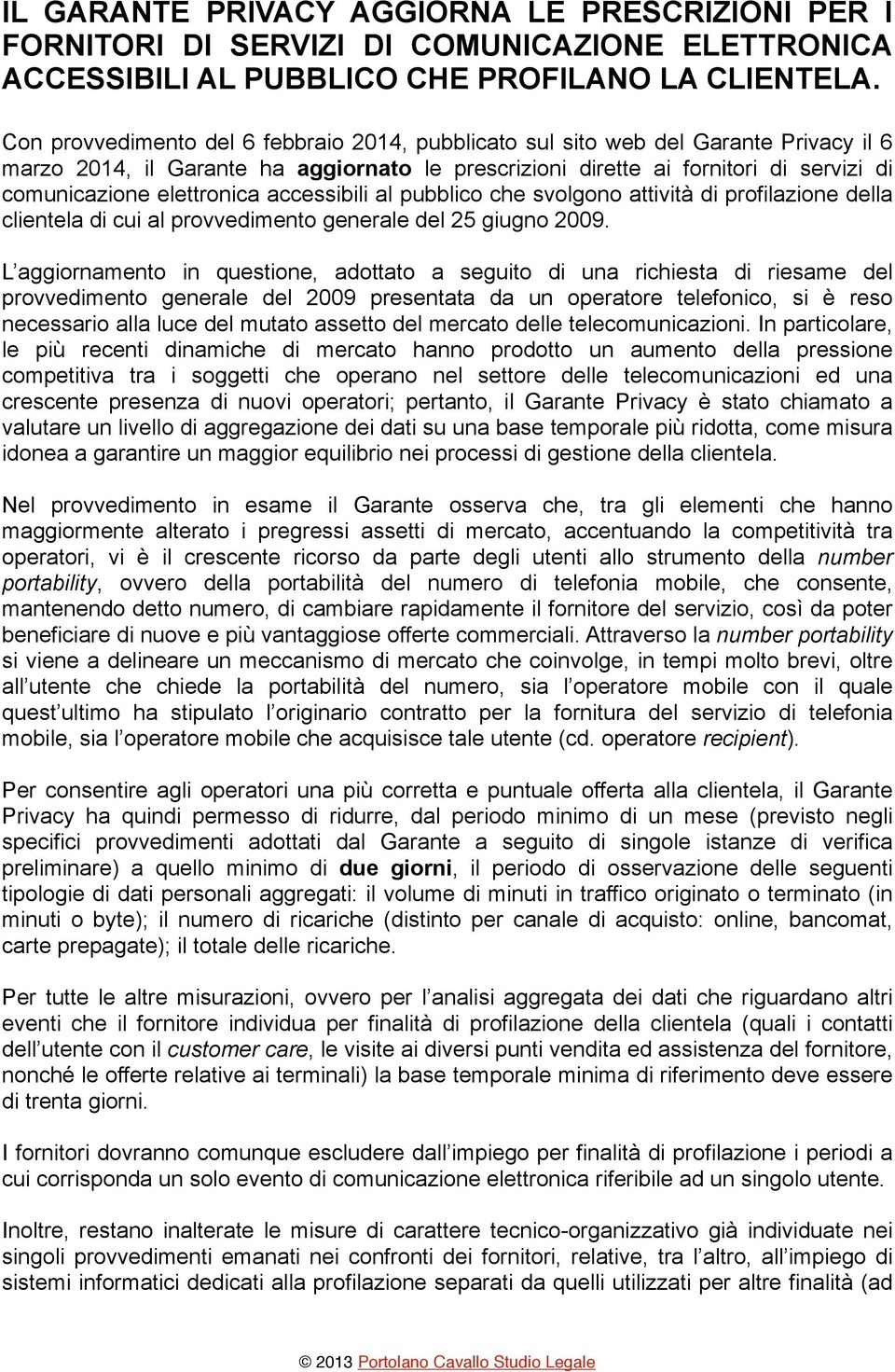 IL GARANTE PRIVACY AGGIORNA LE PRESCRIZIONI PER I FORNITORI DI SERVIZI DI COMUNICAZIONE ELETTRONICA ACCESSIBILI AL PUBBLICO CHE PROFILANO LA CLIENTELA.

Con provvedimento del 6 febbraio 2014, pubblicato sul sito web del Garante Privacy il 6 marzo 2014, il Garante ha aggiornato le prescrizioni dirette ai fornitori di servizi di comunicazione elettronica accessibili al pubblico che svolgono attività di profilazione della clientela di cui al provvedimento generale del 25 giugno 2009.

L aggiornamento in questione, adottato a seguito di una richiesta di riesame del provvedimento generale del 2009 presentata da un operatore telefonico, si è reso necessario alla luce del mutato assetto del mercato delle telecomunicazioni. In particolare, le più recenti dinamiche di mercato hanno prodotto un aumento della pressione competitiva tra i soggetti che operano nel settore delle telecomunicazioni ed una crescente presenza di nuovi operatori; pertanto, il Garante Privacy è stato chiamato a valutare un livello di aggregazione dei dati su una base temporale più ridotta, come misura idonea a garantire un maggior equilibrio nei processi di gestione della clientela.

Nel provvedimento in esame il Garante osserva che, tra gli elementi che hanno maggiormente alterato i pregressi assetti di mercato, accentuando la competitività tra operatori, vi è il crescente ricorso da parte degli utenti allo strumento della number portability, ovvero della portabilità del numero di telefonia mobile, che consente, mantenendo detto numero, di cambiare rapidamente il fornitore del servizio, così da poter beneficiare di nuove e più vantaggiose offerte commerciali. Attraverso la number portability si viene a delineare un meccanismo di mercato che coinvolge, in tempi molto brevi, oltre all utente che chiede la portabilità del numero, sia l operatore mobile con il quale quest ultimo ha stipulato l originario contratto per la fornitura del servizio di telefonia mobile, sia l operatore mobile che acquisisce tale utente (cd. operatore recipient).

Per consentire agli operatori una più corretta e puntuale offerta alla clientela, il Garante Privacy ha quindi permesso di ridurre, dal periodo minimo di un mese (previsto negli specifici provvedimenti adottati dal Garante a seguito di singole istanze di verifica preliminare) a quello minimo di due giorni, il periodo di osservazione delle seguenti tipologie di dati personali aggregati: il volume di minuti in traffico originato o terminato (in minuti o byte); il numero di ricariche (distinto per canale di acquisto: online, bancomat, carte prepagate); il totale delle ricariche.

Per tutte le altre misurazioni, ovvero per l analisi aggregata dei dati che riguardano altri eventi che il fornitore individua per finalità di profilazione della clientela (quali i contatti dell utente con il customer care, le visite ai diversi punti vendita ed assistenza del fornitore, nonché le offerte relative ai terminali) la base temporale minima di riferimento deve essere di trenta giorni.

I fornitori dovranno comunque escludere dall impiego per finalità di profilazione i periodi a cui corrisponda un solo evento di comunicazione elettronica riferibile ad un singolo utente.

Inoltre, restano inalterate le misure di carattere tecnico-organizzativo già individuate nei singoli provvedimenti emanati nei confronti dei fornitori, relative, tra l altro, all impiego di sistemi informatici dedicati alla profilazione separati da quelli utilizzati per altre finalità (ad

© 2013 Portolano Cavallo Studio Legale